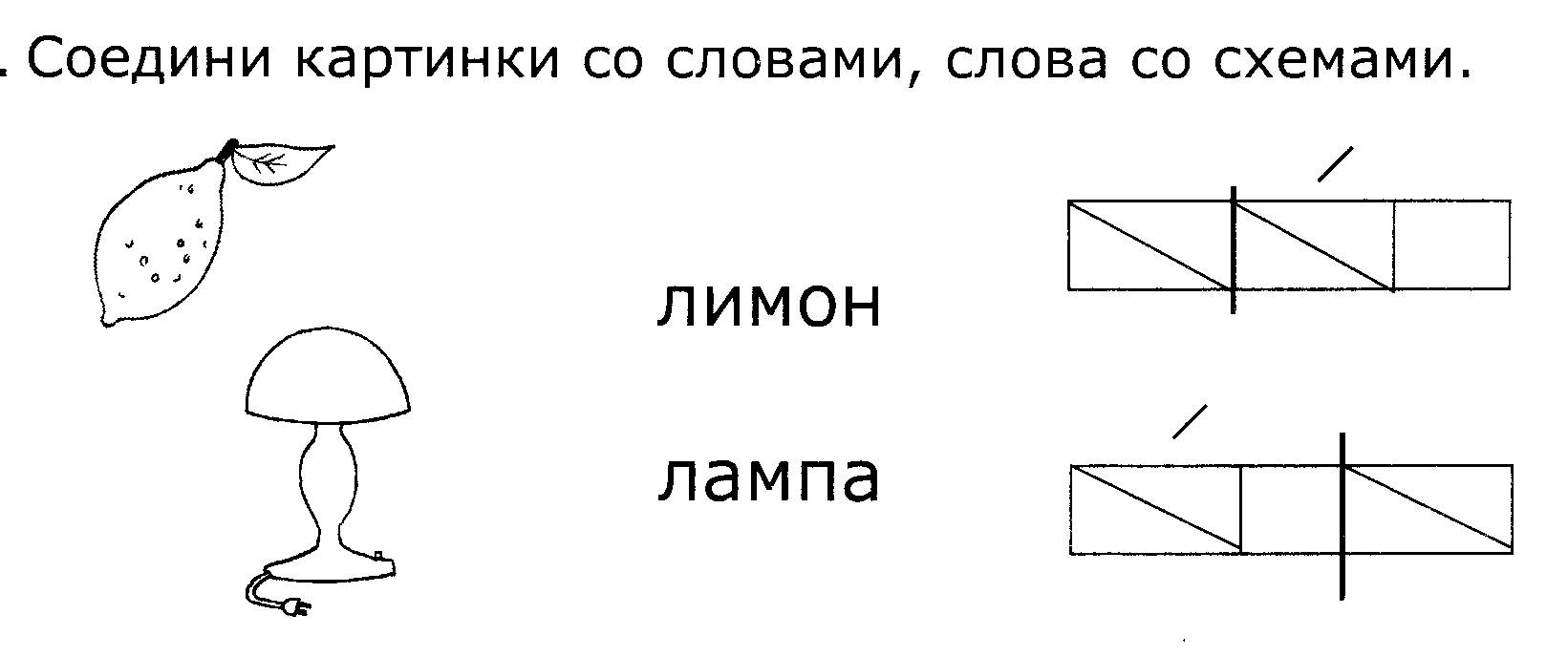 . Соедини картинки со словами, слова со схемами.

лимон

лампа